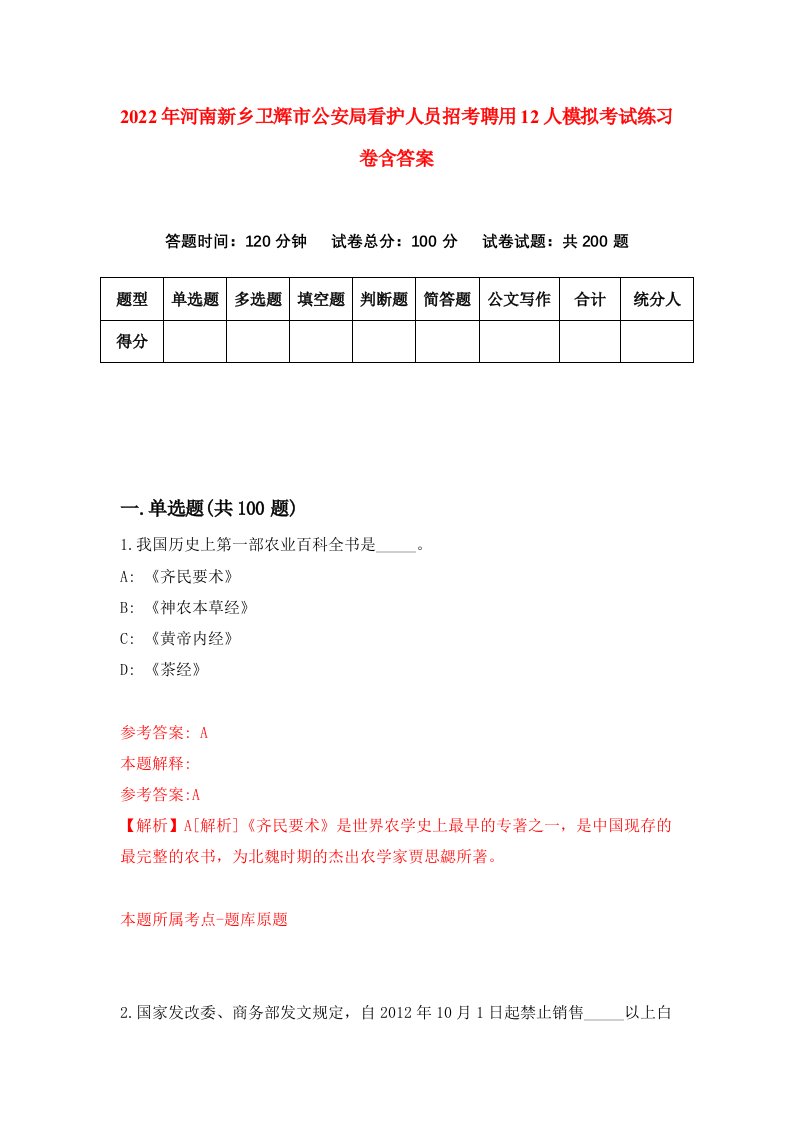 2022年河南新乡卫辉市公安局看护人员招考聘用12人模拟考试练习卷含答案

答题时间：120分钟　试卷总分：100分　试卷试题：共200题

| 题型 | 单选题 | 多选题 | 填空题 | 判断题 | 简答题 | 公文写作 | 合计 | 统分人 |
|---|---|---|---|---|---|---|---|---|
| 得分 | | | | | | | | |

一.单选题(共100题)

1.我国历史上第一部农业百科全书是_____。

A: 《齐民要术》

B: 《神农本草经》

C: 《黄帝内经》

D: 《茶经》

参考答案: A

本题解释:

参考答案:A

【解析】A[解析]《齐民要术》是世界农学史上最早的专著之一，是中国现存的最完整的农书，为北魏时期的杰出农学家贾思勰所著。

本题所属考点-题库原题

2.国家发改委、商务部发文规定，自2012年10月1日起禁止销售_____以上白